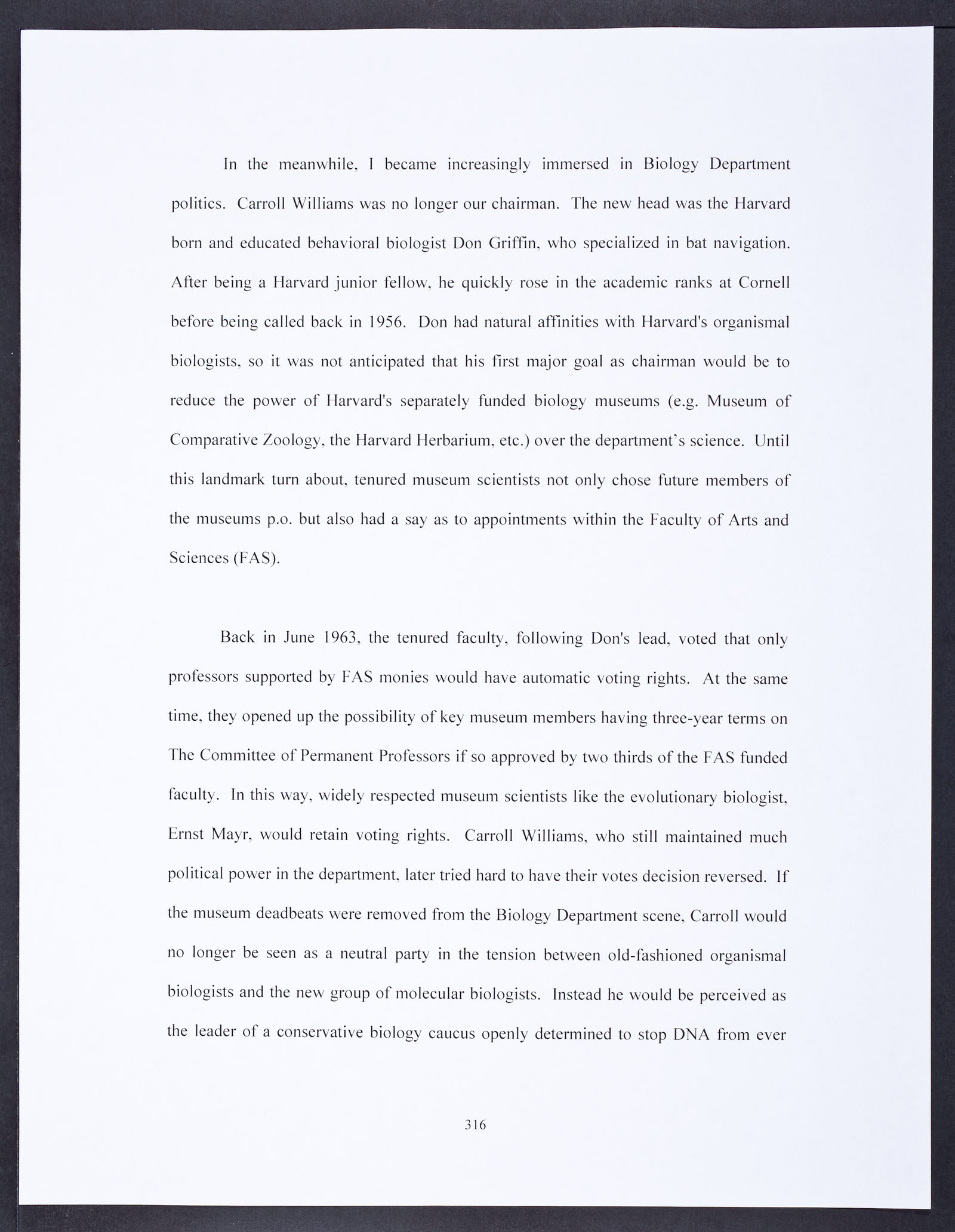 In the meanwhile, I became increasingly immersed in Biology Department politics. Carroll Williams was no longer our chairman. The new head was the Harvard born and educated behavioral biologist Don Griffin, who specialized in bat navigation. After being a Harvard junior fellow, he quickly rose in the academic ranks at Cornell before being called back in 1956. Don had natural affinities with Harvard's organismal biologists, so it was not anticipated that his first major goal as chairman would be to reduce the power of Harvard's separately funded biology museums (e.g. Museum of Comparative Zoology, the Harvard Herbarium, etc.) over the department's science. Until this landmark turn about, tenured museum scientists not only chose future members of the museums p.o. but also had a say as to appointments within the Faculty of Arts and Sciences (FAS).

Back in June 1963, the tenured faculty, following Don's lead, voted that only professors supported by FAS monies would have automatic voting rights. At the same time, they opened up the possibility of key museum members having three-year terms on The Committee of Permanent Professors if so approved by two thirds of the FAS funded faculty. In this way, widely respected museum scientists like the evolutionary biologist, Ernst Mayr, would retain voting rights. Carroll Williams, who still maintained much political power in the department, later tried hard to have their votes decision reversed. If the museum deadbeats were removed from the Biology Department scene, Carroll would no longer be seen as a neutral party in the tension between old-fashioned organismal biologists and the new group of molecular biologists. Instead he would be perceived as the leader of a conservative biology caucus openly determined to stop DNA from ever

316